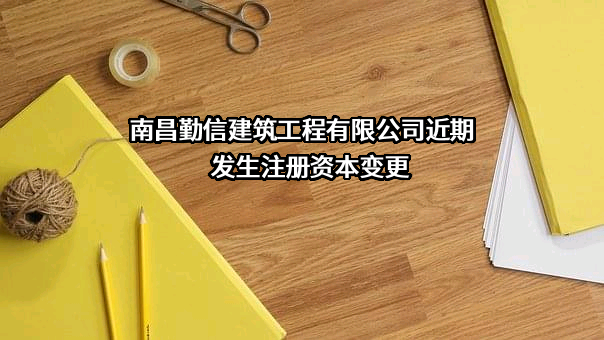 南昌勤信建筑工程有限公司近期发生注册资本变更